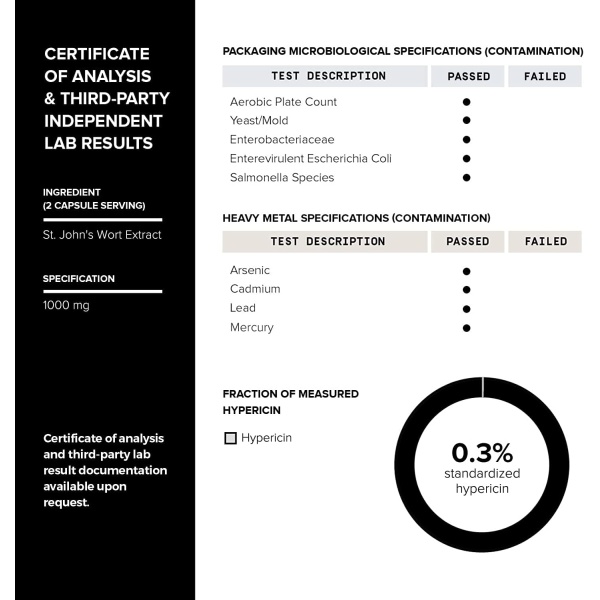 CERTIFICATE OF ANALYSIS & THIRD-PARTY INDEPENDENT LAB RESULTS

INGREDIENT
(2 CAPSULE SERVING)

St. John's Wort Extract

SPECIFICATION

1000 mg

Certificate of analysis and third-party lab result documentation available upon request.

PACKAGING MICROBIOLOGICAL SPECIFICATIONS (CONTAMINATION)

| TEST DESCRIPTION | PASSED | FAILED |
|---|---|---|
| Aerobic Plate Count | ● | |
| Yeast/Mold | ● | |
| Enterobacteriaceae | ● | |
| Enterevirulent Escherichia Coli | ● | |
| Salmonella Species | ● | |

HEAVY METAL SPECIFICATIONS (CONTAMINATION)

| TEST DESCRIPTION | PASSED | FAILED |
|---|---|---|
| Arsenic | ● | |
| Cadmium | ● | |
| Lead | ● | |
| Mercury | ● | |

FRACTION OF MEASURED HYPERICIN

Hypericin

0.3%
standardized
hypericin